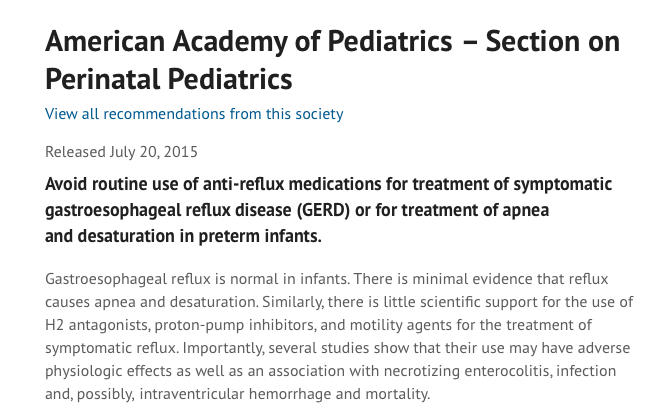 American Academy of Pediatrics – Section on Perinatal Pediatrics

View all recommendations from this society

Released July 20, 2015

Avoid routine use of anti-reflux medications for treatment of symptomatic gastroesophageal reflux disease (GERD) or for treatment of apnea and desaturation in preterm infants.

Gastroesophageal reflux is normal in infants. There is minimal evidence that reflux causes apnea and desaturation. Similarly, there is little scientific support for the use of H2 antagonists, proton-pump inhibitors, and motility agents for the treatment of symptomatic reflux. Importantly, several studies show that their use may have adverse physiologic effects as well as an association with necrotizing enterocolitis, infection and, possibly, intraventricular hemorrhage and mortality.